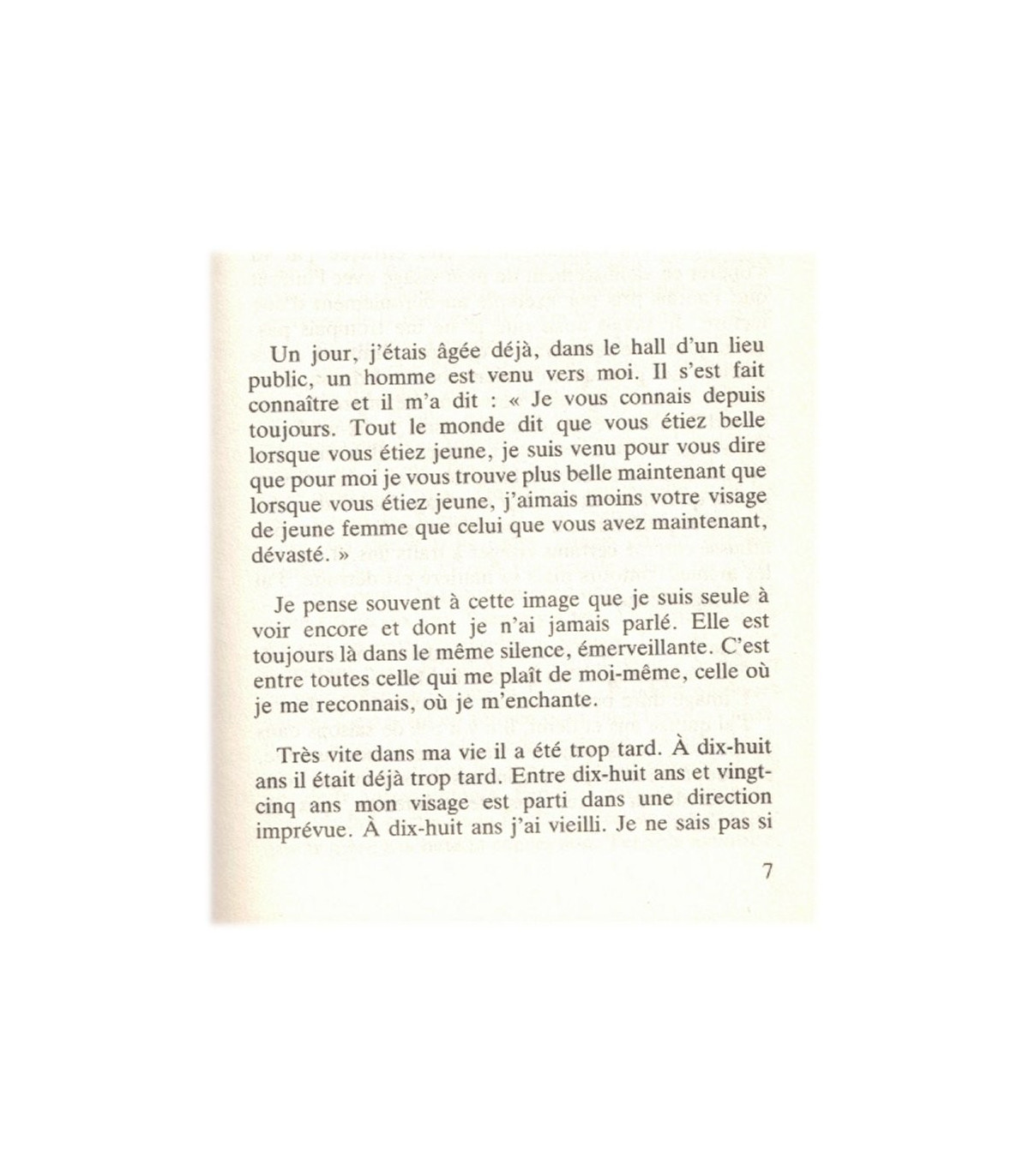 Un jour, j'étais âgée déjà, dans le hall d'un lieu public, un homme est venu vers moi. Il s'est fait connaître et il m'a dit : « Je vous connais depuis toujours. Tout le monde dit que vous étiez belle lorsque vous étiez jeune, je suis venu pour vous dire que pour moi je vous trouve plus belle maintenant que lorsque vous étiez jeune, j'aimais moins votre visage de jeune femme que celui que vous avez maintenant, dévasté. »

Je pense souvent à cette image que je suis seule à voir encore et dont je n'ai jamais parlé. Elle est toujours là dans le même silence, émerveillante. C'est entre toutes celle qui me plaît de moi-même, celle où je me reconnais, où je m'enchante.

Très vite dans ma vie il a été trop tard. À dix-huit ans il était déjà trop tard. Entre dix-huit ans et vingt-cinq ans mon visage est parti dans une direction imprévue. À dix-huit ans j'ai vieilli. Je ne sais pas si

7